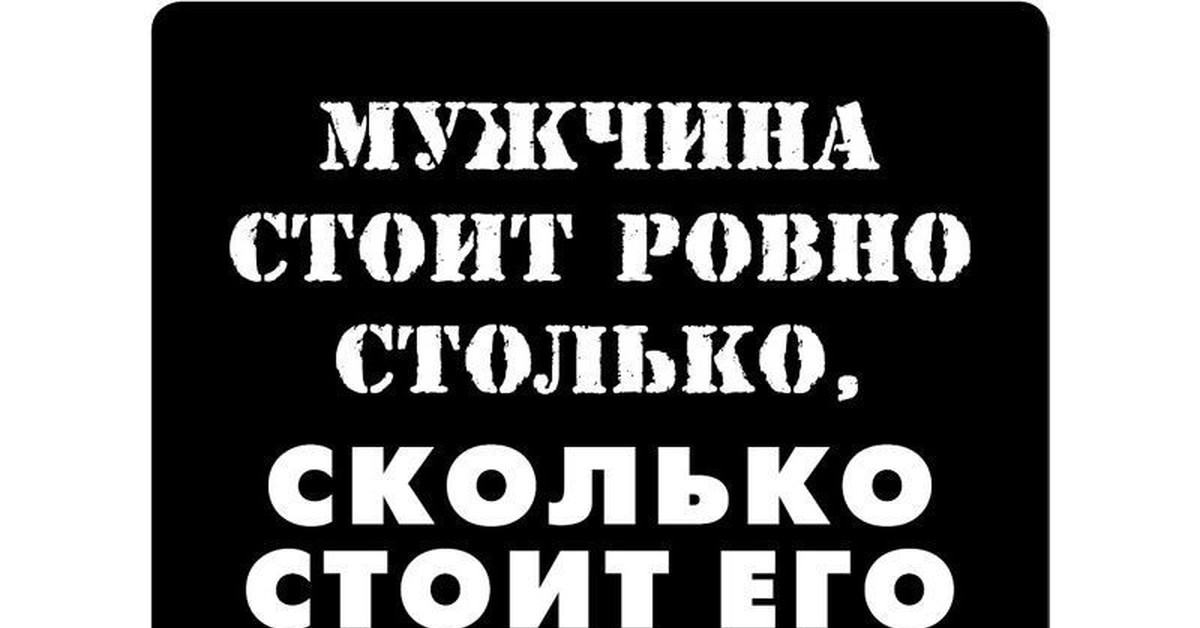 МУЖЧИНА СТОИТ РОВНО СТОЛЬКО, СКОЛЬКО СТОИТ ЕГО